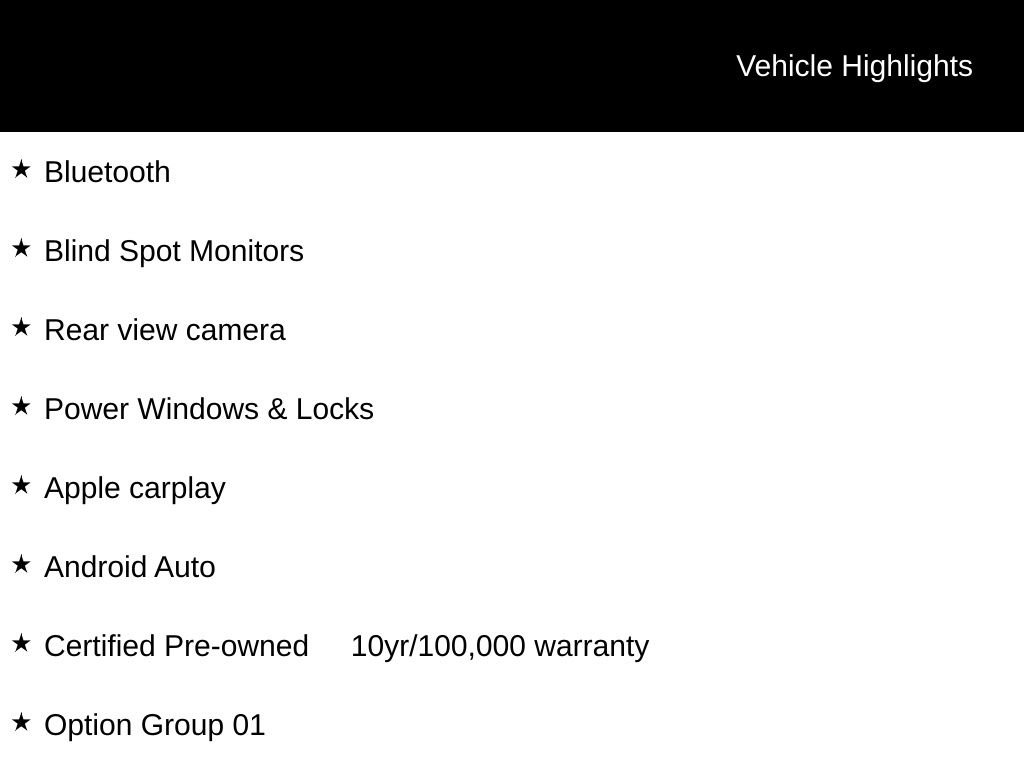 Vehicle Highlights

★ Bluetooth

★ Blind Spot Monitors

★ Rear view camera

★ Power Windows & Locks

★ Apple carplay

★ Android Auto

★ Certified Pre-owned 10yr/100,000 warranty

★ Option Group 01